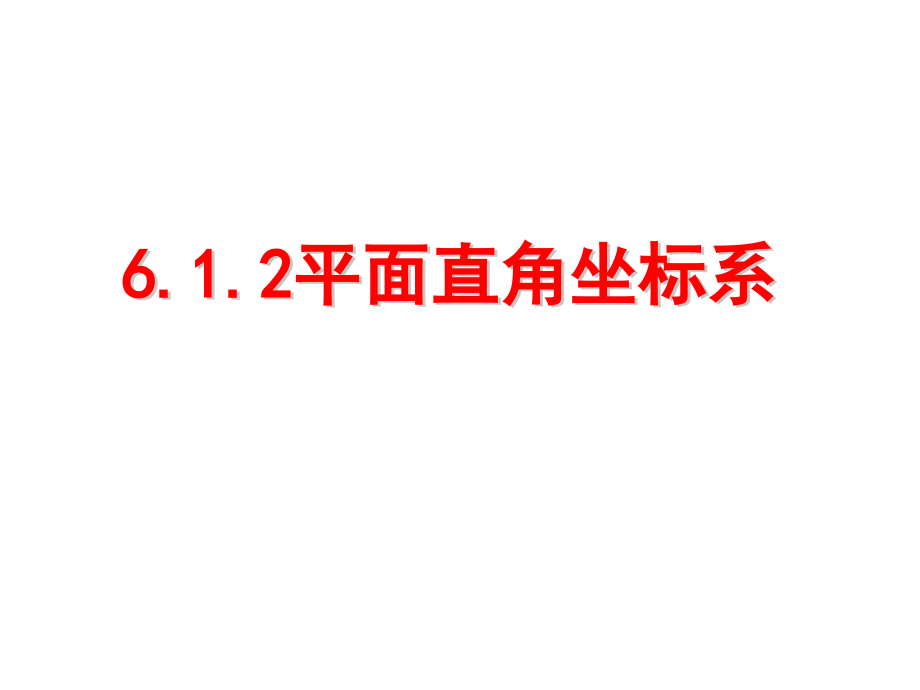 6.1.2平面直角坐标系